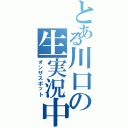 とある川口の生実況中
オンザスポット